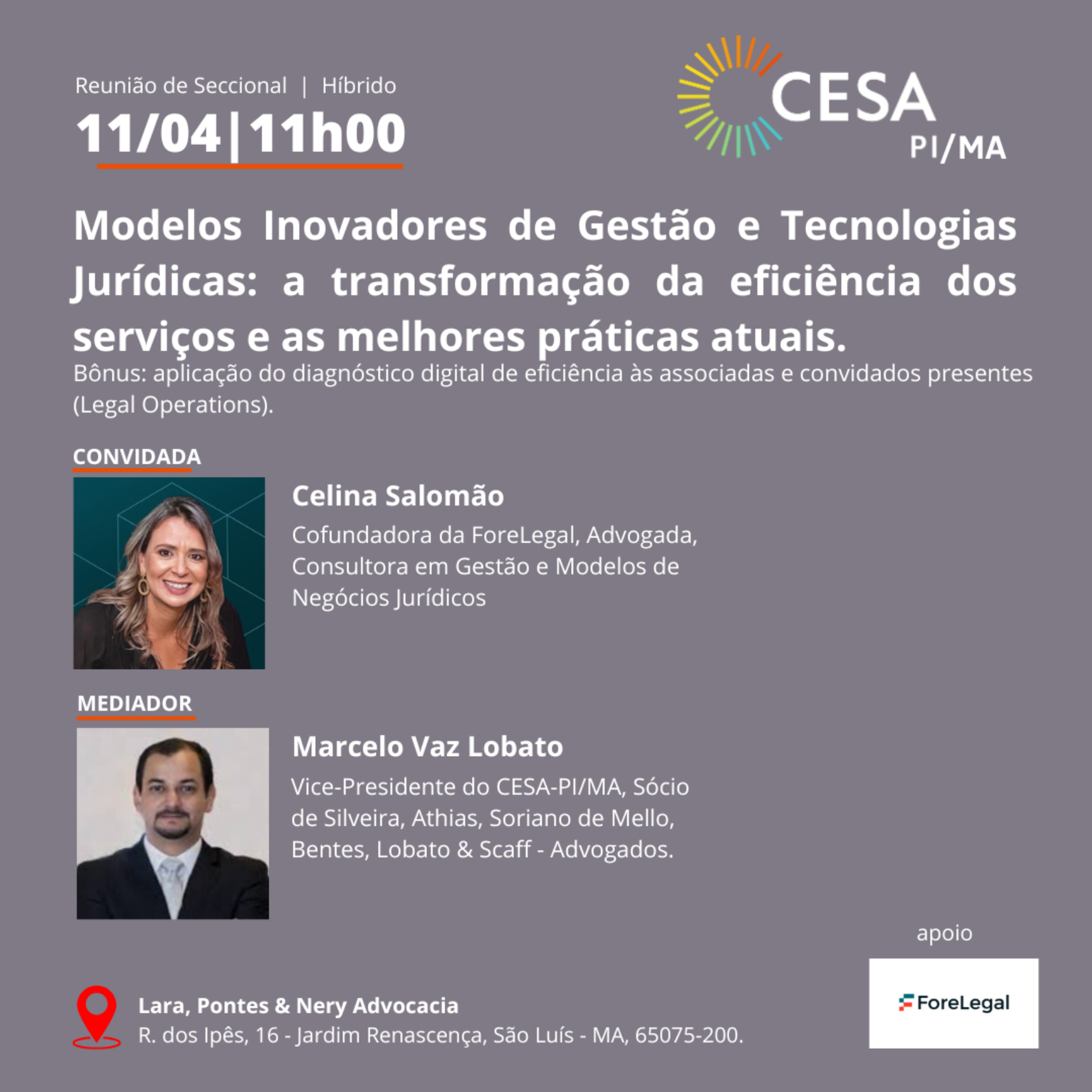 Reunião de Seccional | Híbrido
11/04|11h00

CESA
PI/MA

Modelos Inovadores de Gestão e Tecnologias Jurídicas: a transformação da eficiência dos serviços e as melhores práticas atuais.
Bônus: aplicação do diagnóstico digital de eficiência às associadas e convidados presentes (Legal Operations).

CONVIDADA

Celina Salomão
Cofundadora da ForeLegal, Advogada, Consultora em Gestão e Modelos de Negócios Jurídicos

MEDIADOR

Marcelo Vaz Lobato
Vice-Presidente do CESA-PI/MA, Sócio de Silveira, Athias, Soriano de Mello, Bentes, Lobato & Scaff - Advogados.

apoio

ForeLegal

Lara, Pontes & Nery Advocacia
R. dos Ipês, 16 - Jardim Renascença, São Luís - MA, 65075-200.